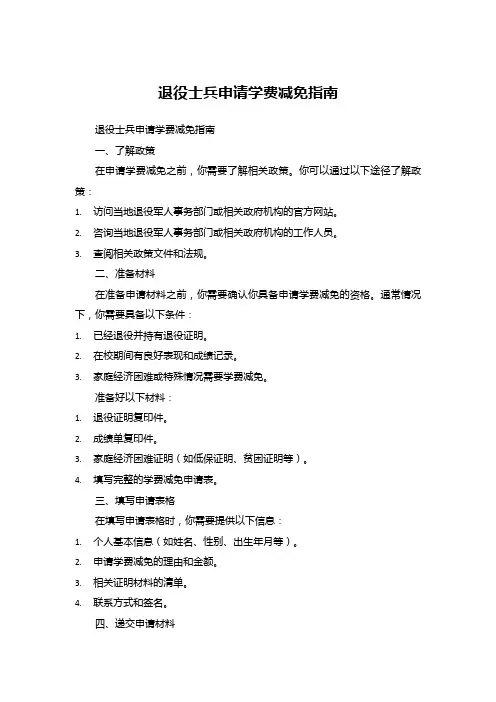 退役士兵申请学费减免指南

退役士兵申请学费减免指南

一、了解政策

在申请学费减免之前，你需要了解相关政策。你可以通过以下途径了解政策：

1. 访问当地退役军人事务部门或相关政府机构的官方网站。
2. 咨询当地退役军人事务部门或相关政府机构的工作人员。
3. 查阅相关政策文件和法规。

二、准备材料

在准备申请材料之前，你需要确认你具备申请学费减免的资格。通常情况下，你需要具备以下条件：

1. 已经退役并持有退役证明。
2. 在校期间有良好表现和成绩记录。
3. 家庭经济困难或特殊情况需要学费减免。

准备好以下材料：

1. 退役证明复印件。
2. 成绩单复印件。
3. 家庭经济困难证明（如低保证明、贫困证明等）。
4. 填写完整的学费减免申请表。

三、填写申请表格

在填写申请表格时，你需要提供以下信息：

1. 个人基本信息（如姓名、性别、出生年月等）。
2. 申请学费减免的理由和金额。
3. 相关证明材料的清单。
4. 联系方式和签名。

四、递交申请材料